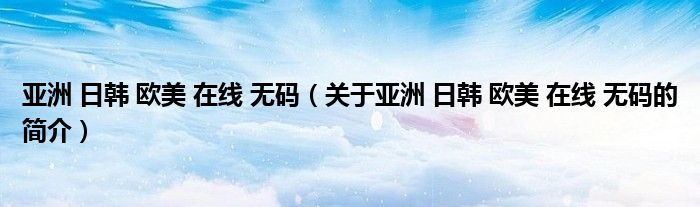 亚洲 日韩 欧美 在线 无码（关于亚洲 日韩 欧美 在线 无码的简介）